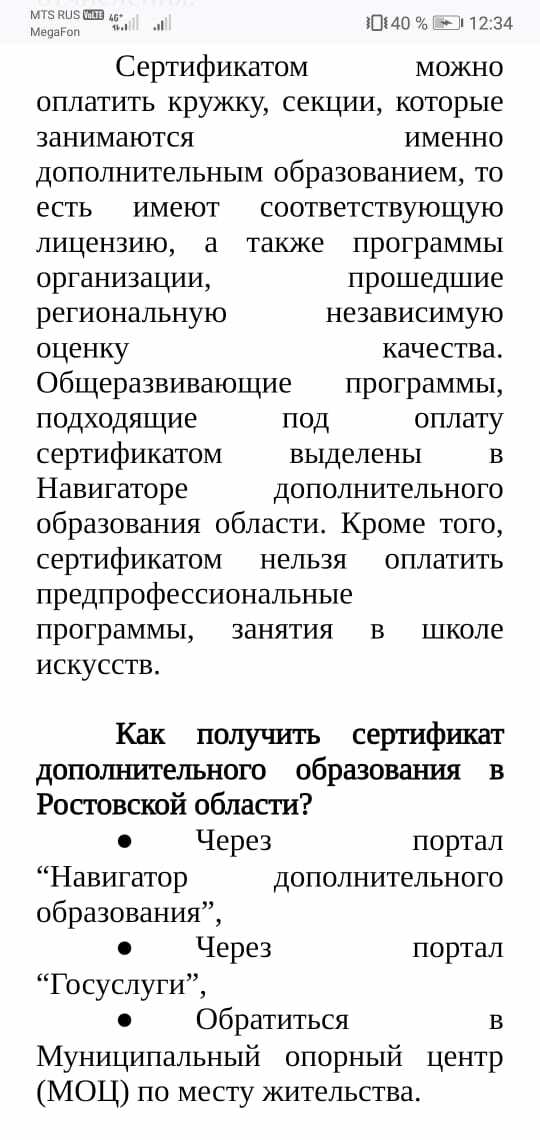 MTS RUS VoLTE 4G+ MegaFon 40 % 12:34

Сертификатом можно оплатить кружку, секции, которые занимаются именно дополнительным образованием, то есть имеют соответствующую лицензию, а также программы организации, прошедшие региональную независимую оценку качества. Общеразвивающие программы, подходящие под оплату сертификатом выделены в Навигаторе дополнительного образования области. Кроме того, сертификатом нельзя оплатить предпрофессиональные программы, занятия в школе искусств.

Как получить сертификат дополнительного образования в Ростовской области?

● Через портал “Навигатор дополнительного образования”,

● Через портал “Госуслуги”,

● Обратиться в Муниципальный опорный центр (МОЦ) по месту жительства.